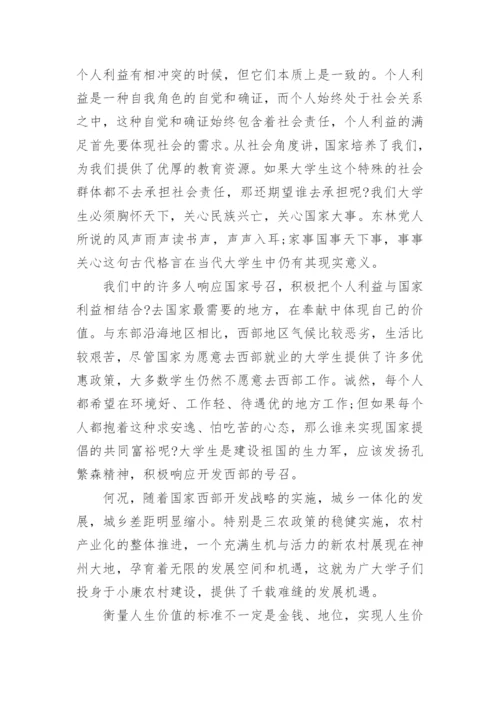 个人利益有相冲突的时候，但它们本质上是一致的。个人利益是一种自我角色的自觉和确证，而个人始终处于社会关系之中，这种自觉和确证始终包含着社会责任，个人利益的满足首先要体现社会的需求。从社会角度讲，国家培养了我们，为我们提供了优厚的教育资源。如果大学生这个特殊的社会群体都不去承担社会责任，那还期望谁去承担呢?我们大学生必须胸怀天下，关心民族兴亡，关心国家大事。东林党人所说的风声雨声读书声，声声入耳;家事国事天下事，事事关心这句古代格言在当代大学生中仍有其现实意义。

我们中的许多人响应国家号召，积极把个人利益与国家利益相结合?去国家最需要的地方，在奉献中体现自己的价值。与东部沿海地区相比，西部地区气候比较恶劣，生活比较艰苦，尽管国家为愿意去西部就业的大学生提供了许多优惠政策，大多数学生仍然不愿意去西部工作。诚然，每个人都希望在环境好、工作轻、待遇优的地方工作;但如果每个人都抱着这种求安逸、怕吃苦的心态，那么谁来实现国家提倡的共同富裕呢?大学生是建设祖国的生力军，应该发扬孔繁森精神，积极响应开发西部的号召。

何况，随着国家西部开发战略的实施，城乡一体化的发展，城乡差距明显缩小。特别是三农政策的稳健实施，农村产业化的整体推进，一个充满生机与活力的新农村展现在神州大地，孕育着无限的发展空间和机遇，这就为广大学子们投身于小康农村建设，提供了千载难缝的发展机遇。

衡量人生价值的标准不一定是金钱、地位，实现人生价